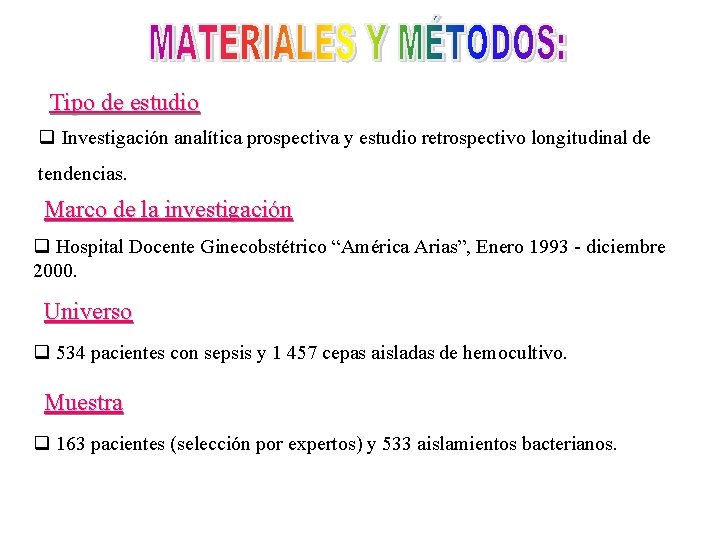 MATERIALES Y MÉTODOS:

Tipo de estudio

❑ Investigación analítica prospectiva y estudio retrospectivo longitudinal de tendencias.

Marco de la investigación

❑ Hospital Docente Ginecobstétrico “América Arias”, Enero 1993 - diciembre 2000.

Universo

❑ 534 pacientes con sepsis y 1 457 cepas aisladas de hemocultivo.

Muestra

❑ 163 pacientes (selección por expertos) y 533 aislamientos bacterianos.